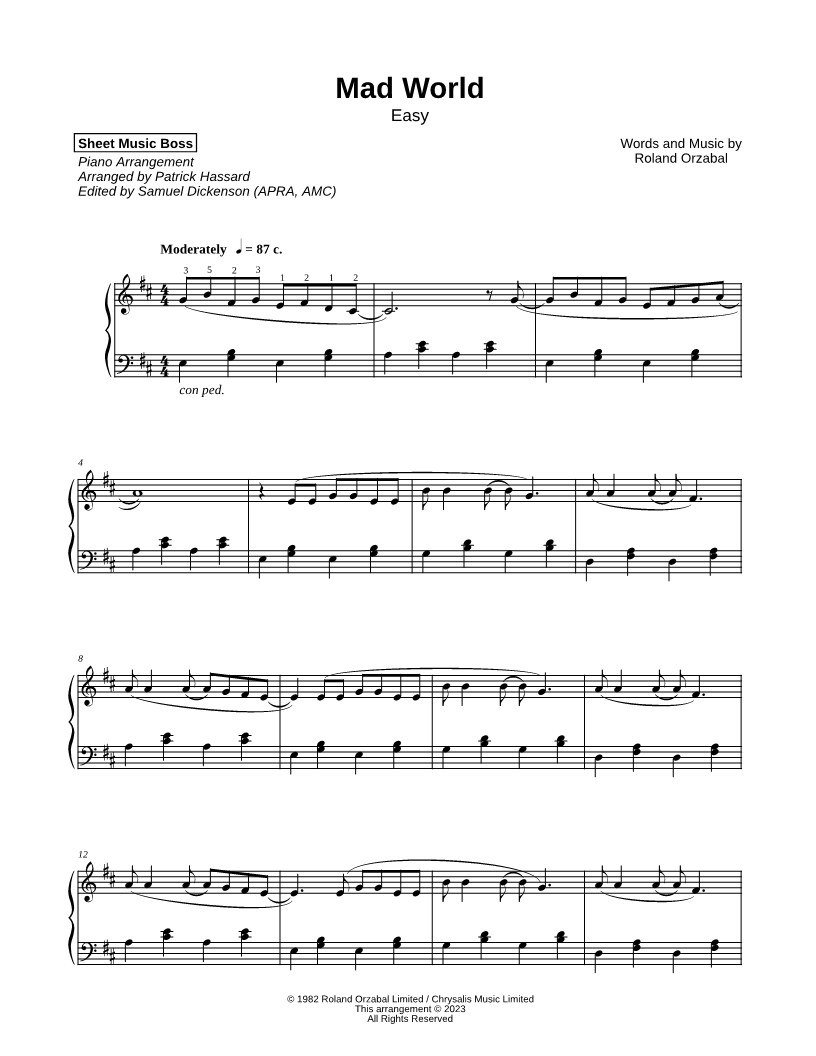 Mad World
Easy

Sheet Music Boss
Piano Arrangement
Arranged by Patrick Hassard
Edited by Samuel Dickenson (APRA, AMC)

Words and Music by
Roland Orzabal

Moderately ♩ = 87 c.

3 5 2 3 1 2 1 2

con ped.

4

8

12

© 1982 Roland Orzabal Limited / Chrysalis Music Limited
This arrangement © 2023
All Rights Reserved